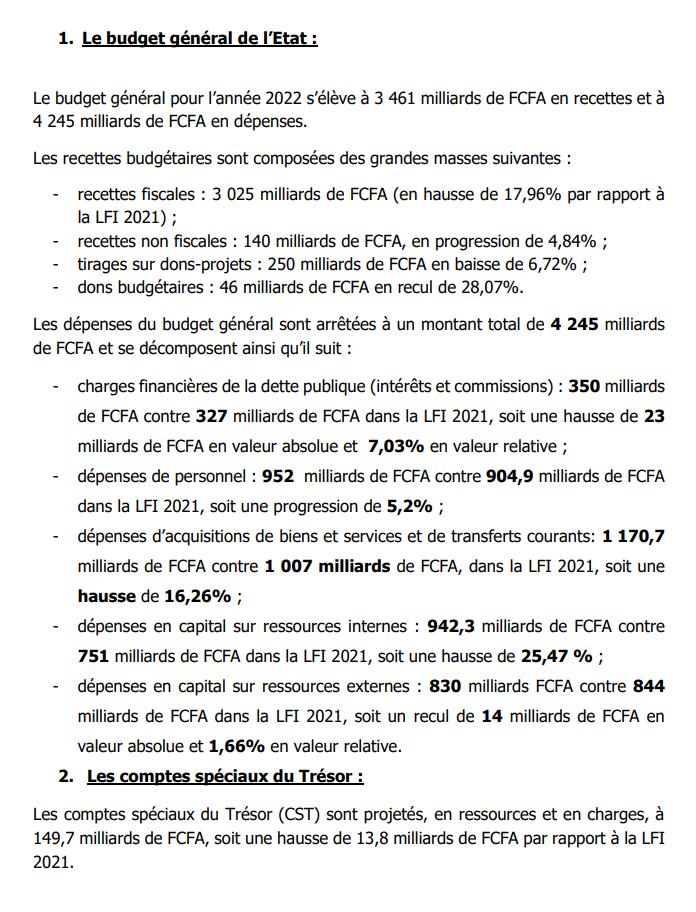 1. Le budget général de l'Etat :

Le budget général pour l'année 2022 s'élève à 3 461 milliards de FCFA en recettes et à 4 245 milliards de FCFA en dépenses.

Les recettes budgétaires sont composées des grandes masses suivantes :

- recettes fiscales : 3 025 milliards de FCFA (en hausse de 17,96% par rapport à la LFI 2021) ;
- recettes non fiscales : 140 milliards de FCFA, en progression de 4,84% ;
- tirages sur dons-projets : 250 milliards de FCFA en baisse de 6,72% ;
- dons budgétaires : 46 milliards de FCFA en recul de 28,07%.

Les dépenses du budget général sont arrêtées à un montant total de 4 245 milliards de FCFA et se décomposent ainsi qu'il suit :

- charges financières de la dette publique (intérêts et commissions) : 350 milliards de FCFA contre 327 milliards de FCFA dans la LFI 2021, soit une hausse de 23 milliards de FCFA en valeur absolue et 7,03% en valeur relative ;
- dépenses de personnel : 952 milliards de FCFA contre 904,9 milliards de FCFA dans la LFI 2021, soit une progression de 5,2% ;
- dépenses d'acquisitions de biens et services et de transferts courants: 1 170,7 milliards de FCFA contre 1 007 milliards de FCFA, dans la LFI 2021, soit une hausse de 16,26% ;
- dépenses en capital sur ressources internes : 942,3 milliards de FCFA contre 751 milliards de FCFA dans la LFI 2021, soit une hausse de 25,47 % ;
- dépenses en capital sur ressources externes : 830 milliards FCFA contre 844 milliards de FCFA dans la LFI 2021, soit un recul de 14 milliards de FCFA en valeur absolue et 1,66% en valeur relative.

2. Les comptes spéciaux du Trésor :

Les comptes spéciaux du Trésor (CST) sont projetés, en ressources et en charges, à 149,7 milliards de FCFA, soit une hausse de 13,8 milliards de FCFA par rapport à la LFI 2021.